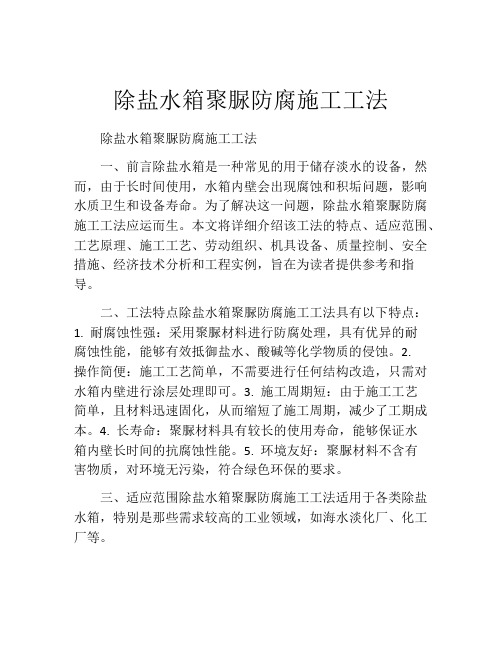 除盐水箱聚脲防腐施工工法

除盐水箱聚脲防腐施工工法

一、前言除盐水箱是一种常见的用于储存淡水的设备，然而，由于长时间使用，水箱内壁会出现腐蚀和积垢问题，影响水质卫生和设备寿命。为了解决这一问题，除盐水箱聚脲防腐施工工法应运而生。本文将详细介绍该工法的特点、适应范围、工艺原理、施工工艺、劳动组织、机具设备、质量控制、安全措施、经济技术分析和工程实例，旨在为读者提供参考和指导。

二、工法特点除盐水箱聚脲防腐施工工法具有以下特点：1. 耐腐蚀性强：采用聚脲材料进行防腐处理，具有优异的耐腐蚀性能，能够有效抵御盐水、酸碱等化学物质的侵蚀。2. 操作简便：施工工艺简单，不需要进行任何结构改造，只需对水箱内壁进行涂层处理即可。3. 施工周期短：由于施工工艺简单，且材料迅速固化，从而缩短了施工周期，减少了工期成本。4. 长寿命：聚脲材料具有较长的使用寿命，能够保证水箱内壁长时间的抗腐蚀性能。5. 环境友好：聚脲材料不含有害物质，对环境无污染，符合绿色环保的要求。

三、适应范围除盐水箱聚脲防腐施工工法适用于各类除盐水箱，特别是那些需求较高的工业领域，如海水淡化厂、化工厂等。